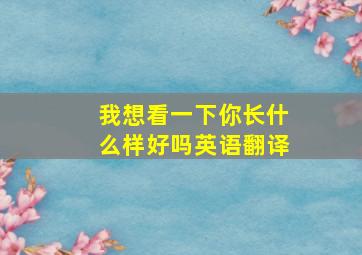 我想看一下你长什么样好吗英语翻译